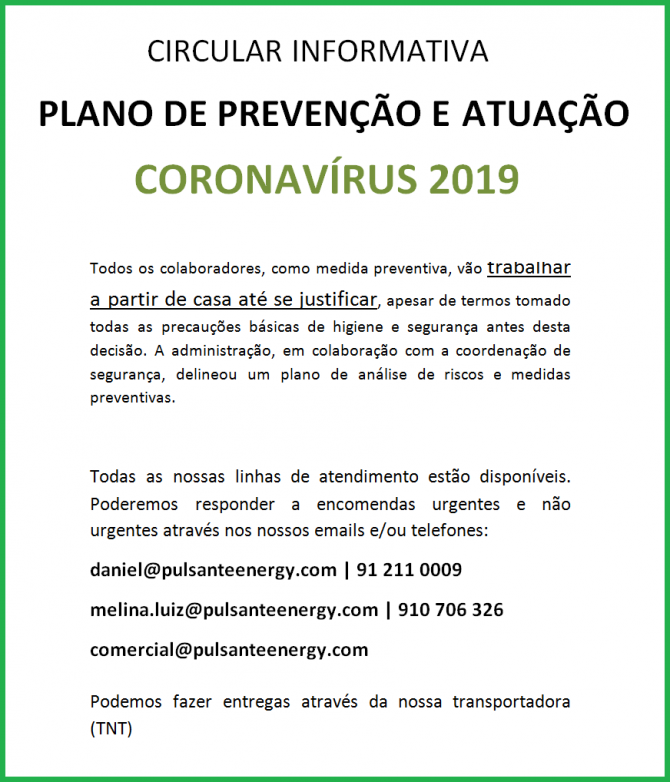 CIRCULAR INFORMATIVA

PLANO DE PREVENÇÃO E ATUAÇÃO

CORONAVÍRUS 2019

Todos os colaboradores, como medida preventiva, vão trabalhar a partir de casa até se justificar, apesar de termos tomado todas as precauções básicas de higiene e segurança antes desta decisão. A administração, em colaboração com a coordenação de segurança, delineou um plano de análise de riscos e medidas preventivas.

Todas as nossas linhas de atendimento estão disponíveis. Poderemos responder a encomendas urgentes e não urgentes através nos nossos emails e/ou telefones:

daniel@pulsanteenergy.com | 91 211 0009

melina.luiz@pulsanteenergy.com | 910 706 326

comercial@pulsanteenergy.com

Podemos fazer entregas através da nossa transportadora (TNT)